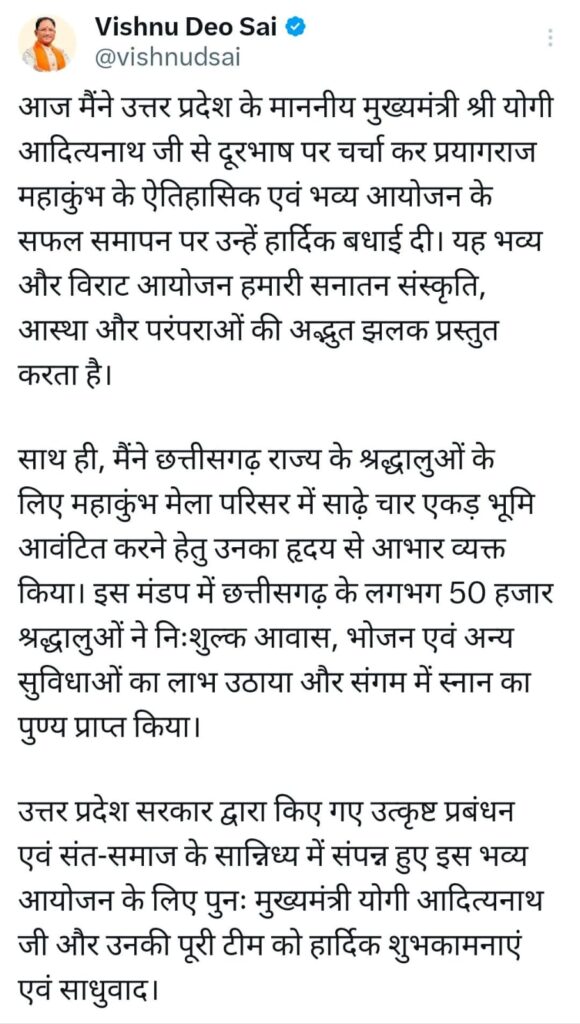 Vishnu Deo Sai
@vishnudsai

आज मैंने उत्तर प्रदेश के माननीय मुख्यमंत्री श्री योगी आदित्यनाथ जी से दूरभाष पर चर्चा कर प्रयागराज महाकुंभ के ऐतिहासिक एवं भव्य आयोजन के सफल समापन पर उन्हें हार्दिक बधाई दी। यह भव्य और विराट आयोजन हमारी सनातन संस्कृति, आस्था और परंपराओं की अद्भुत झलक प्रस्तुत करता है।

साथ ही, मैंने छत्तीसगढ़ राज्य के श्रद्धालुओं के लिए महाकुंभ मेला परिसर में साढ़े चार एकड़ भूमि आवंटित करने हेतु उनका हृदय से आभार व्यक्त किया। इस मंडप में छत्तीसगढ़ के लगभग 50 हजार श्रद्धालुओं ने निःशुल्क आवास, भोजन एवं अन्य सुविधाओं का लाभ उठाया और संगम में स्नान का पुण्य प्राप्त किया।

उत्तर प्रदेश सरकार द्वारा किए गए उत्कृष्ट प्रबंधन एवं संत-समाज के सान्निध्य में संपन्न हुए इस भव्य आयोजन के लिए पुनः मुख्यमंत्री योगी आदित्यनाथ जी और उनकी पूरी टीम को हार्दिक शुभकामनाएं एवं साधुवाद।